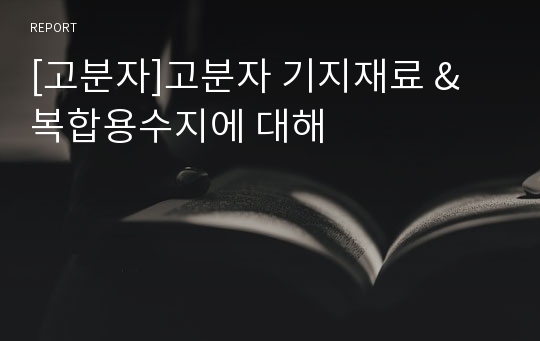 REPORT

[고분자]고분자 기지재료 & 복합용수지에 대해